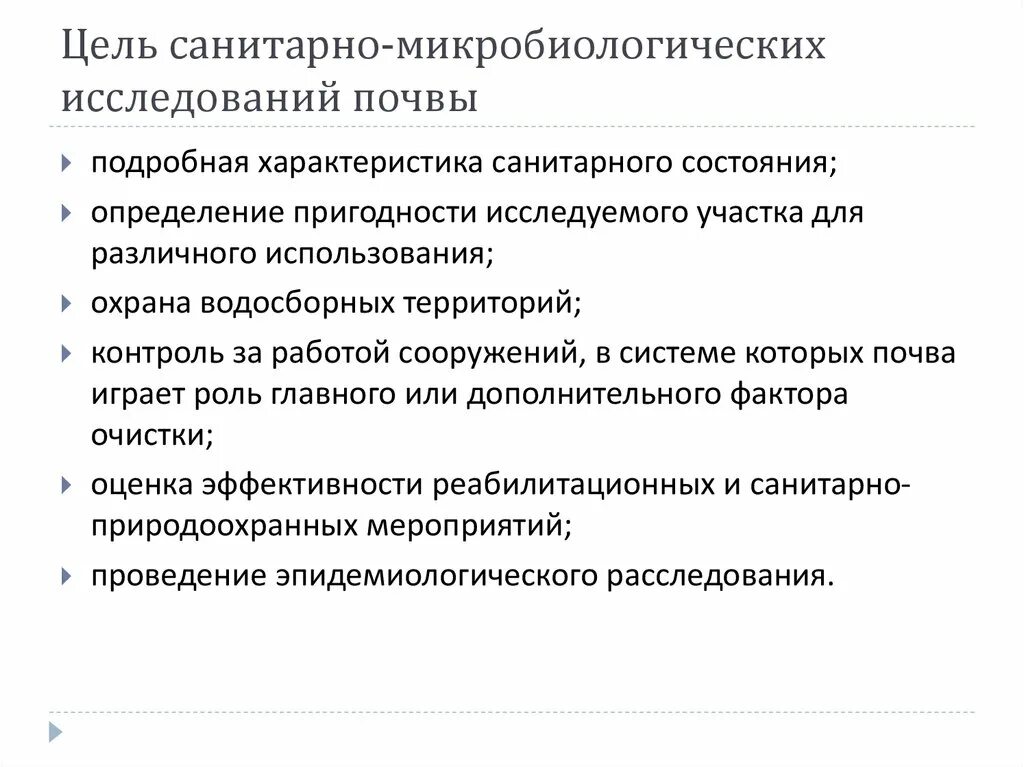 Цель санитарно-микробиологических исследований почвы

подробная характеристика санитарного состояния;

определение пригодности исследуемого участка для различного использования;

охрана водосборных территорий;

контроль за работой сооружений, в системе которых почва играет роль главного или дополнительного фактора очистки;

оценка эффективности реабилитационных и санитарно-природоохранных мероприятий;

проведение эпидемиологического расследования.